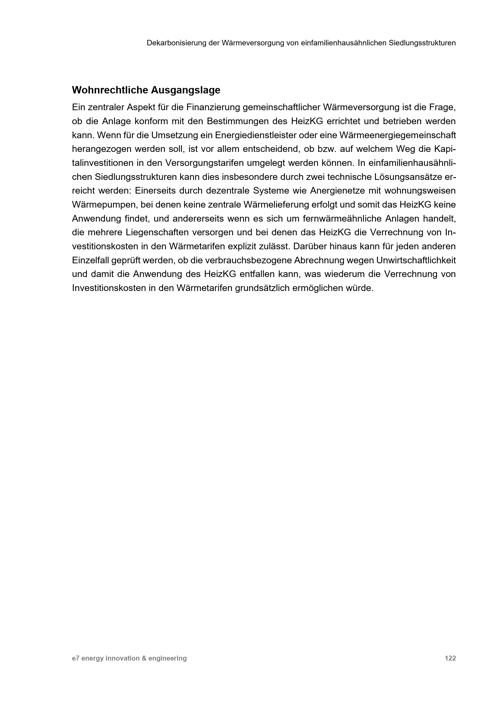 Dekarbonisierung der Wärmeversorgung von einfamilienhausähnlichen Siedlungsstrukturen

Wohnrechtliche Ausgangslage

Ein zentraler Aspekt für die Finanzierung gemeinschaftlicher Wärmeversorgung ist die Frage, ob die Anlage konform mit den Bestimmungen des HeizKG errichtet und betrieben werden kann. Wenn für die Umsetzung ein Energiedienstleister oder eine Wärmeenergiegemeinschaft herangezogen werden soll, ist vor allem entscheidend, ob bzw. auf welchem Weg die Kapitalinvestitionen in den Versorgungstarifen umgelegt werden können. In einfamilienhausähnlichen Siedlungsstrukturen kann dies insbesondere durch zwei technische Lösungsansätze erreicht werden: Einerseits durch dezentrale Systeme wie Anergienetze mit wohnungsweisen Wärmepumpen, bei denen keine zentrale Wärmelieferung erfolgt und somit das HeizKG keine Anwendung findet, und andererseits wenn es sich um fernwärmeähnliche Anlagen handelt, die mehrere Liegenschaften versorgen und bei denen das HeizKG die Verrechnung von Investitionskosten in den Wärmetarifen explizit zulässt. Darüber hinaus kann für jeden anderen Einzelfall geprüft werden, ob die verbrauchsbezogene Abrechnung wegen Unwirtschaftlichkeit und damit die Anwendung des HeizKG entfallen kann, was wiederum die Verrechnung von Investitionskosten in den Wärmetarifen grundsätzlich ermöglichen würde.

e7 energy innovation & engineering

122